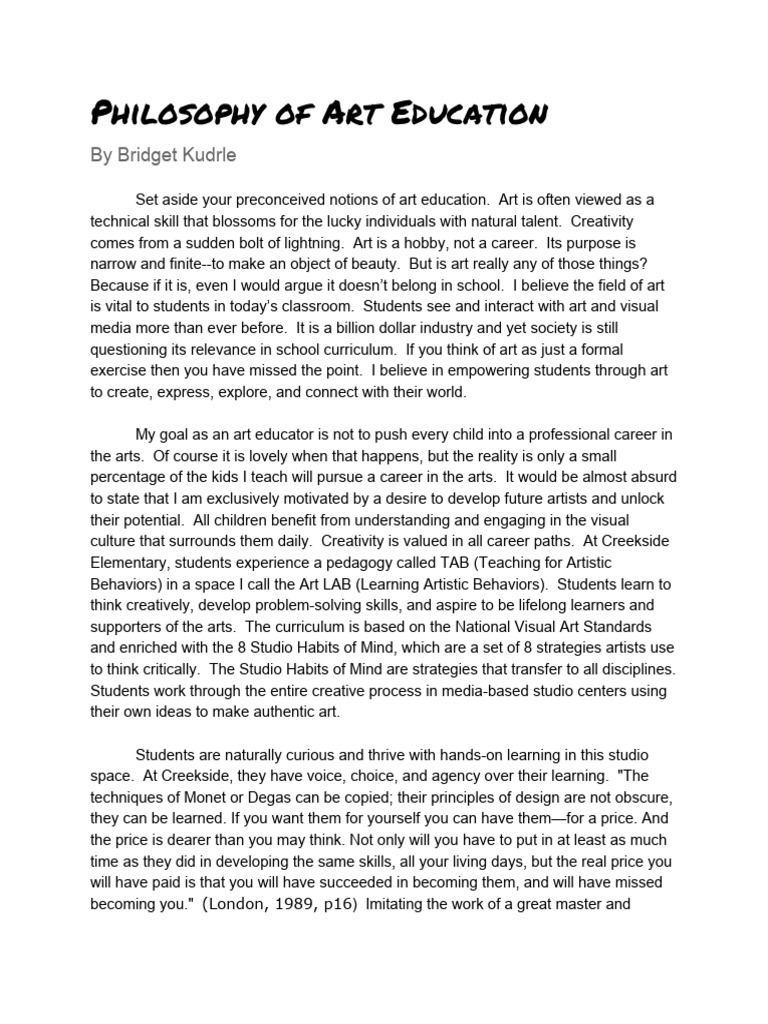 Philosophy of Art Education

By Bridget Kudrle

Set aside your preconceived notions of art education. Art is often viewed as a technical skill that blossoms for the lucky individuals with natural talent. Creativity comes from a sudden bolt of lightning. Art is a hobby, not a career. Its purpose is narrow and finite--to make an object of beauty. But is art really any of those things? Because if it is, even I would argue it doesn't belong in school. I believe the field of art is vital to students in today's classroom. Students see and interact with art and visual media more than ever before. It is a billion dollar industry and yet society is still questioning its relevance in school curriculum. If you think of art as just a formal exercise then you have missed the point. I believe in empowering students through art to create, express, explore, and connect with their world.

My goal as an art educator is not to push every child into a professional career in the arts. Of course it is lovely when that happens, but the reality is only a small percentage of the kids I teach will pursue a career in the arts. It would be almost absurd to state that I am exclusively motivated by a desire to develop future artists and unlock their potential. All children benefit from understanding and engaging in the visual culture that surrounds them daily. Creativity is valued in all career paths. At Creekside Elementary, students experience a pedagogy called TAB (Teaching for Artistic Behaviors) in a space I call the Art LAB (Learning Artistic Behaviors). Students learn to think creatively, develop problem-solving skills, and aspire to be lifelong learners and supporters of the arts. The curriculum is based on the National Visual Art Standards and enriched with the 8 Studio Habits of Mind, which are a set of 8 strategies artists use to think critically. The Studio Habits of Mind are strategies that transfer to all disciplines. Students work through the entire creative process in media-based studio centers using their own ideas to make authentic art.

Students are naturally curious and thrive with hands-on learning in this studio space. At Creekside, they have voice, choice, and agency over their learning. "The techniques of Monet or Degas can be copied; their principles of design are not obscure, they can be learned. If you want them for yourself you can have them—for a price. And the price is dearer than you may think. Not only will you have to put in at least as much time as they did in developing the same skills, all your living days, but the real price you will have paid is that you will have succeeded in becoming them, and will have missed becoming you." (London, 1989, p16) Imitating the work of a great master and